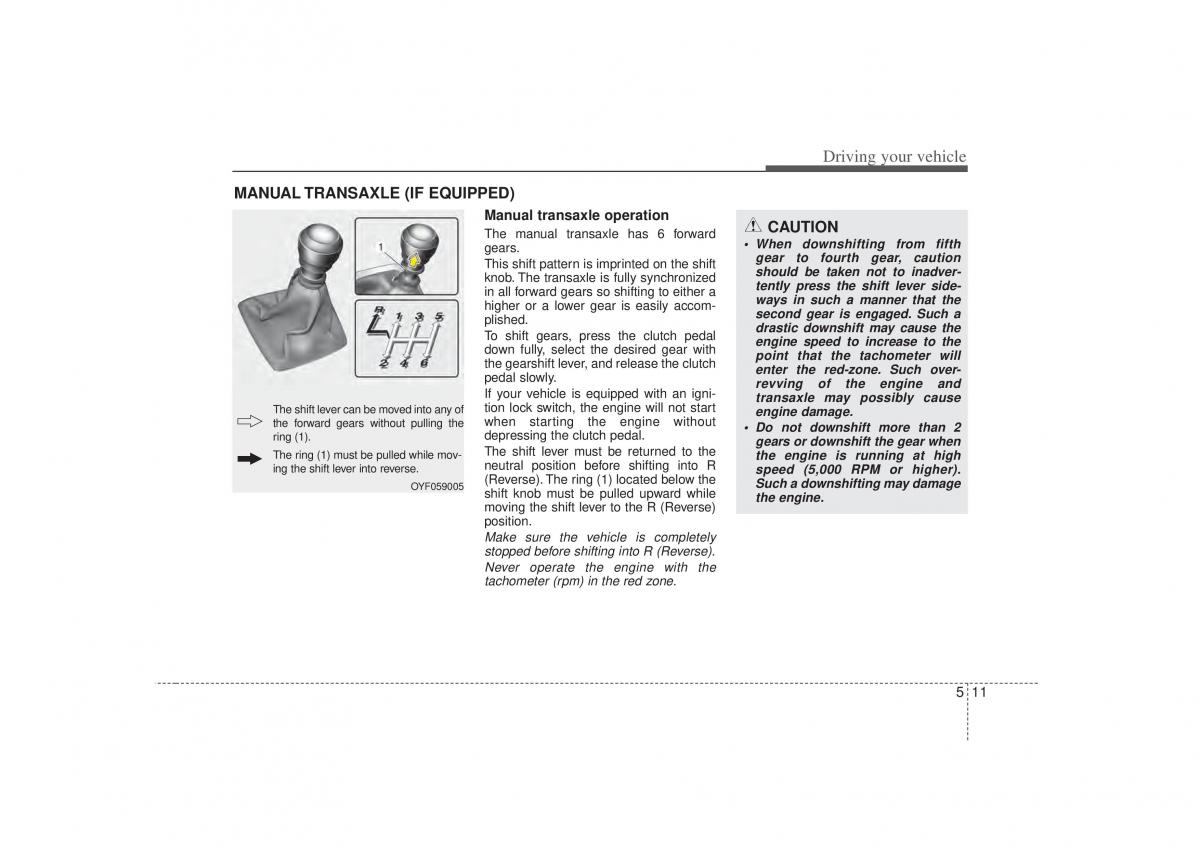 Driving your vehicle

MANUAL TRANSAXLE (IF EQUIPPED)

1

R 1 3 5

2 4 6

The shift lever can be moved into any of the forward gears without pulling the ring (1).

The ring (1) must be pulled while moving the shift lever into reverse.

OYF059005

Manual transaxle operation

The manual transaxle has 6 forward gears.

This shift pattern is imprinted on the shift knob. The transaxle is fully synchronized in all forward gears so shifting to either a higher or a lower gear is easily accomplished.

To shift gears, press the clutch pedal down fully, select the desired gear with the gearshift lever, and release the clutch pedal slowly.

If your vehicle is equipped with an ignition lock switch, the engine will not start when starting the engine without depressing the clutch pedal.

The shift lever must be returned to the neutral position before shifting into R (Reverse). The ring (1) located below the shift knob must be pulled upward while moving the shift lever to the R (Reverse) position.

Make sure the vehicle is completely stopped before shifting into R (Reverse).

Never operate the engine with the tachometer (rpm) in the red zone.

CAUTION

• When downshifting from fifth gear to fourth gear, caution should be taken not to inadvertently press the shift lever sideways in such a manner that the second gear is engaged. Such a drastic downshift may cause the engine speed to increase to the point that the tachometer will enter the red-zone. Such overrevving of the engine and transaxle may possibly cause engine damage.

• Do not downshift more than 2 gears or downshift the gear when the engine is running at high speed (5,000 RPM or higher). Such a downshifting may damage the engine.

5 11